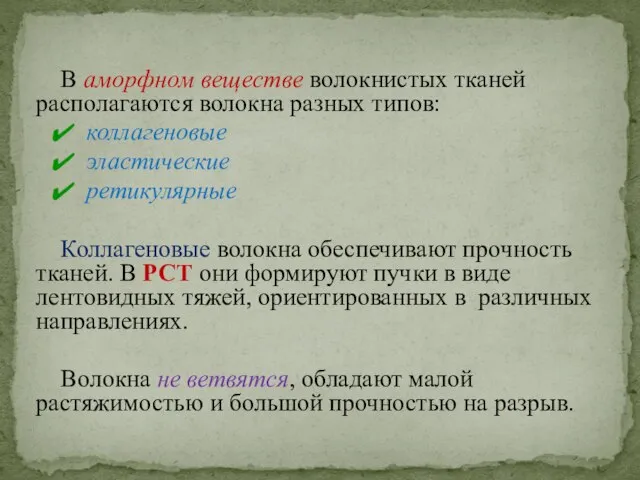 В аморфном веществе волокнистых тканей располагаются волокна разных типов:

✔ коллагеновые
✔ эластические
✔ ретикулярные

Коллагеновые волокна обеспечивают прочность тканей. В РСТ они формируют пучки в виде лентовидных тяжей, ориентированных в различных направлениях.

Волокна не ветвятся, обладают малой растяжимостью и большой прочностью на разрыв.